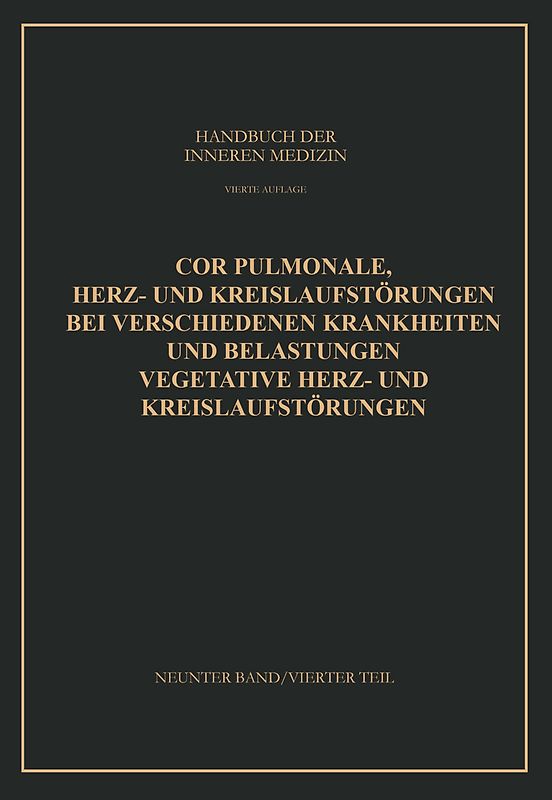 HANDBUCH DER
INNEREN MEDIZIN

VIERTE AUFLAGE

COR PULMONALE,
HERZ- UND KREISLAUFSTÖRUNGEN
BEI VERSCHIEDENEN KRANKHEITEN
UND BELASTUNGEN
VEGETATIVE HERZ- UND
KREISLAUFSTÖRUNGEN

NEUNTER BAND/VIERTER TEIL